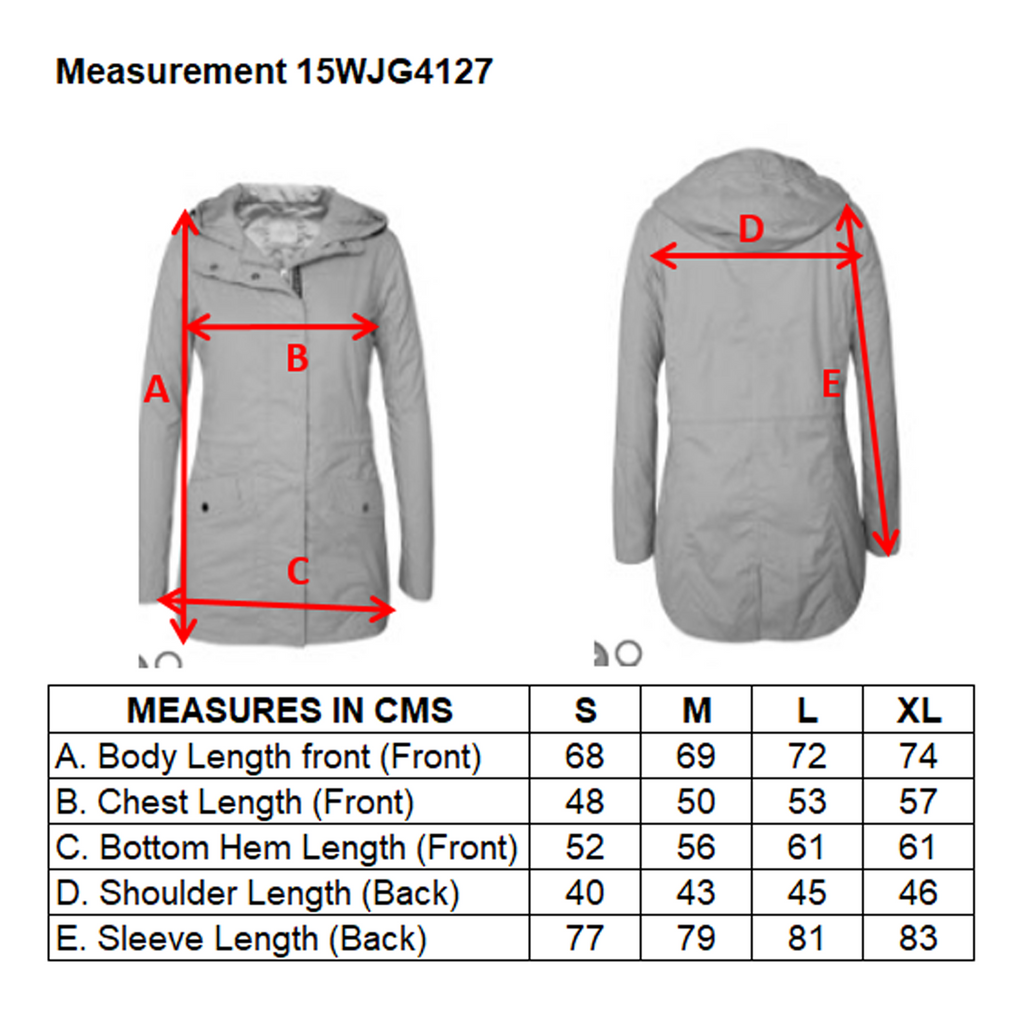 Measurement 15WJG4127

A

B

C

D

E

| MEASURES IN CMS | S | M | L | XL |
|---|---|---|---|---|
| A. Body Length front (Front) | 68 | 69 | 72 | 74 |
| B. Chest Length (Front) | 48 | 50 | 53 | 57 |
| C. Bottom Hem Length (Front) | 52 | 56 | 61 | 61 |
| D. Shoulder Length (Back) | 40 | 43 | 45 | 46 |
| E. Sleeve Length (Back) | 77 | 79 | 81 | 83 |